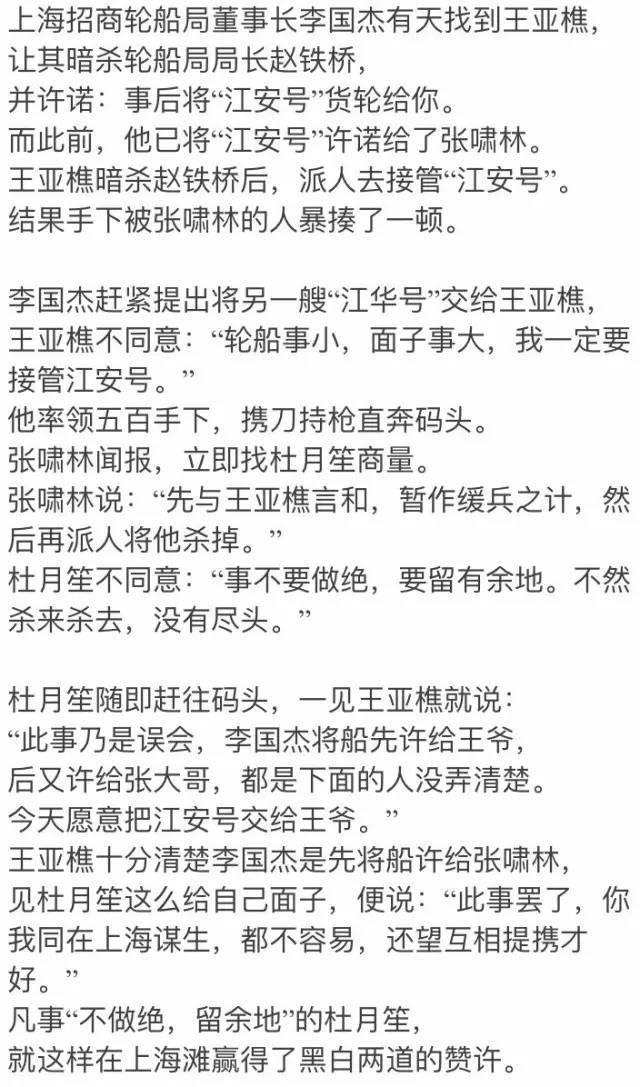 上海招商轮船局董事长李国杰有天找到王亚樵，
让其暗杀轮船局局长赵铁桥，
并许诺：事后将“江安号”货轮给你。
而此前，他已将“江安号”许诺给了张啸林。
王亚樵暗杀赵铁桥后，派人去接管“江安号”。
结果手下被张啸林的人暴揍了一顿。

李国杰赶紧提出将另一艘“江华号”交给王亚樵，
王亚樵不同意：“轮船事小，面子事大，我一定要接管江安号。”
他率领五百手下，携刀持枪直奔码头。
张啸林闻报，立即找杜月笙商量。
张啸林说：“先与王亚樵言和，暂作缓兵之计，然后再派人将他杀掉。”
杜月笙不同意：“事不要做绝，要留有余地。不然杀来杀去，没有尽头。”

杜月笙随即赶往码头，一见王亚樵就说：
“此事乃是误会，李国杰将船先许给王爷，
后又许给张大哥，都是下面的人没弄清楚。
今天愿意把江安号交给王爷。”
王亚樵十分清楚李国杰是先将船许给张啸林，
见杜月笙这么给自己面子，便说：“此事罢了，你我同在上海谋生，都不容易，还望互相提携才好。”
凡事“不做绝，留余地”的杜月笙，
就这样在上海滩赢得了黑白两道的赞许。